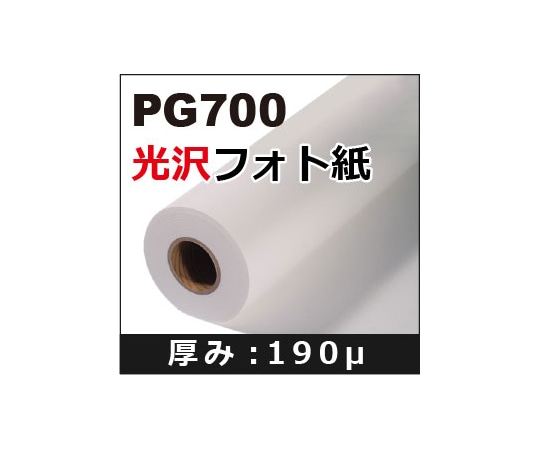 PG700
光沢フォト紙

厚み：190μ